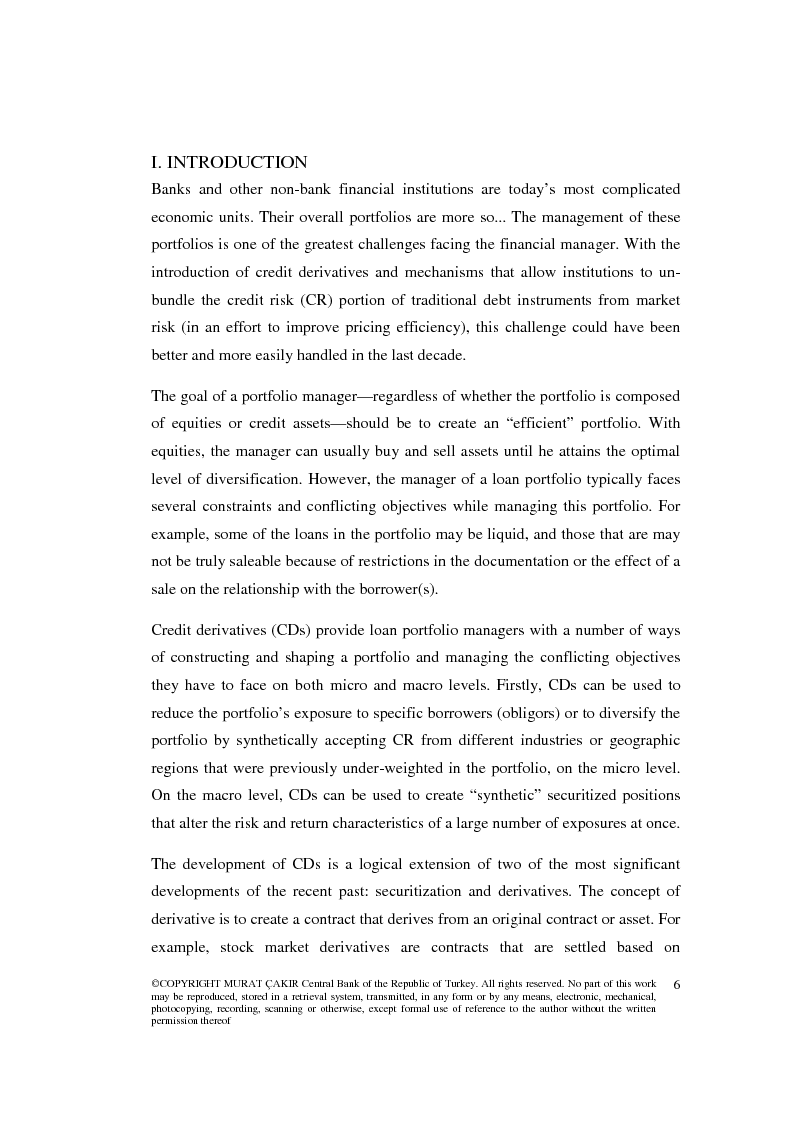 I. INTRODUCTION
Banks and other non-bank financial institutions are today's most complicated economic units. Their overall portfolios are more so... The management of these portfolios is one of the greatest challenges facing the financial manager. With the introduction of credit derivatives and mechanisms that allow institutions to unbundle the credit risk (CR) portion of traditional debt instruments from market risk (in an effort to improve pricing efficiency), this challenge could have been better and more easily handled in the last decade.

The goal of a portfolio manager—regardless of whether the portfolio is composed of equities or credit assets—should be to create an "efficient" portfolio. With equities, the manager can usually buy and sell assets until he attains the optimal level of diversification. However, the manager of a loan portfolio typically faces several constraints and conflicting objectives while managing this portfolio. For example, some of the loans in the portfolio may be liquid, and those that are may not be truly saleable because of restrictions in the documentation or the effect of a sale on the relationship with the borrower(s).

Credit derivatives (CDs) provide loan portfolio managers with a number of ways of constructing and shaping a portfolio and managing the conflicting objectives they have to face on both micro and macro levels. Firstly, CDs can be used to reduce the portfolio's exposure to specific borrowers (obligors) or to diversify the portfolio by synthetically accepting CR from different industries or geographic regions that were previously under-weighted in the portfolio, on the micro level. On the macro level, CDs can be used to create "synthetic" securitized positions that alter the risk and return characteristics of a large number of exposures at once.

The development of CDs is a logical extension of two of the most significant developments of the recent past: securitization and derivatives. The concept of derivative is to create a contract that derives from an original contract or asset. For example, stock market derivatives are contracts that are settled based on

©COPYRIGHT MURAT ÇAKIR Central Bank of the Republic of Turkey. All rights reserved. No part of this work may be reproduced, stored in a retrieval system, transmitted, in any form or by any means, electronic, mechanical, photocopying, recording, scanning or otherwise, except formal use of reference to the author without the written permission thereof 6